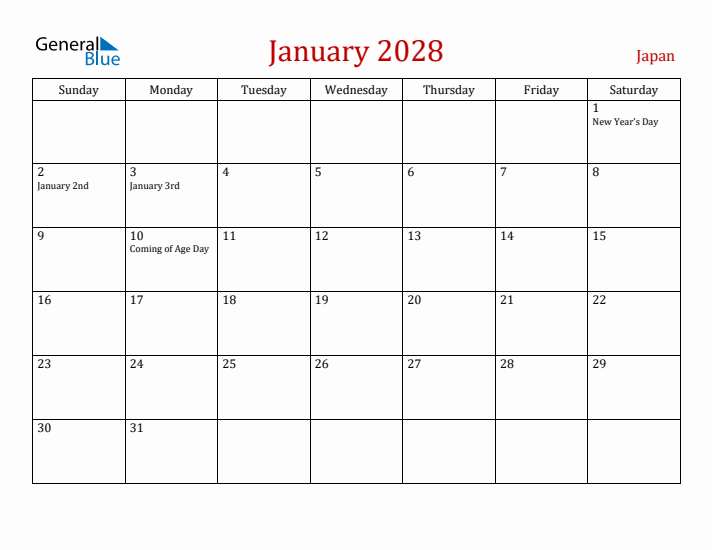 General Blue

January 2028

Japan

| Sunday | Monday | Tuesday | Wednesday | Thursday | Friday | Saturday |
|---|---|---|---|---|---|---|
| | | | | | | 1 New Year's Day |
| 2 January 2nd | 3 January 3rd | 4 | 5 | 6 | 7 | 8 |
| 9 | 10 Coming of Age Day | 11 | 12 | 13 | 14 | 15 |
| 16 | 17 | 18 | 19 | 20 | 21 | 22 |
| 23 | 24 | 25 | 26 | 27 | 28 | 29 |
| 30 | 31 | | | | | |